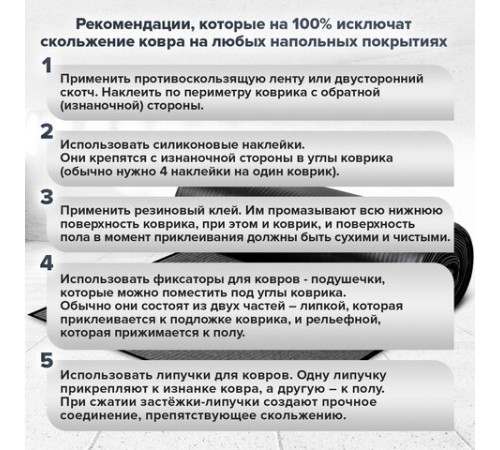 Рекомендации, которые на 100% исключат скольжение ковра на любых напольных покрытиях

1
Применить противоскользящую ленту или двусторонний скотч. Наклеить по периметру коврика с обратной (изнаночной) стороны.

2
Использовать силиконовые наклейки.
Они крепятся с изнаночной стороны в углы коврика (обычно нужно 4 наклейки на один коврик).

3
Применить резиновый клей. Им промазывают всю нижнюю поверхность коврика, при этом и коврик, и поверхность пола в момент приклеивания должны быть сухими и чистыми.

4
Использовать фиксаторы для ковров - подушечки, которые можно поместить под углы коврика.
Обычно они состоят из двух частей – липкой, которая приклеивается к подложке коврика, и рельефной, которая прижимается к полу.

5
Использовать липучки для ковров. Одну липучку прикрепляют к изнанке ковра, а другую – к полу.
При сжатии застёжки-липучки создают прочное соединение, препятствующее скольжению.